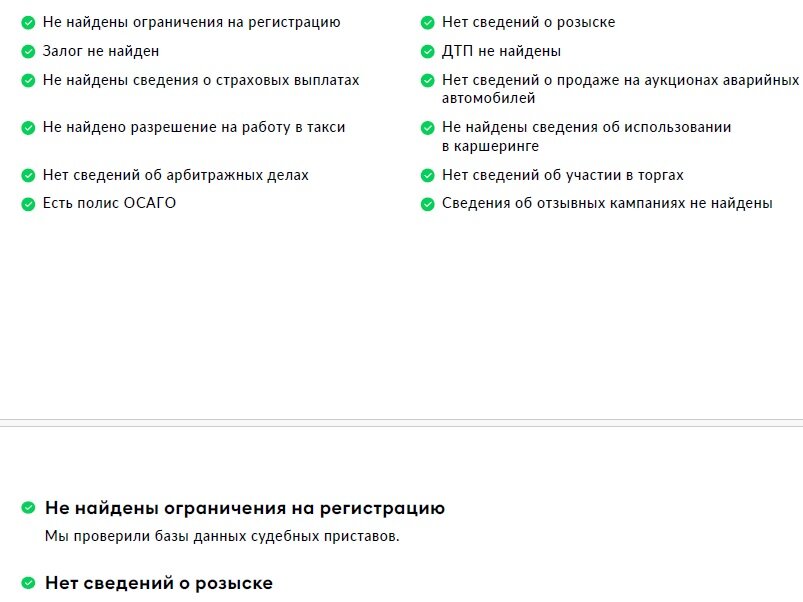 Не найдены ограничения на регистрацию
Залог не найден
Не найдены сведения о страховых выплатах
Не найдено разрешение на работу в такси
Нет сведений об арбитражных делах
Есть полис ОСАГО

Нет сведений о розыске
ДТП не найдены
Нет сведений о продаже на аукционах аварийных автомобилей
Не найдены сведения об использовании в каршеринге
Нет сведений об участии в торгах
Сведения об отзывных кампаниях не найдены

Не найдены ограничения на регистрацию
Мы проверили базы данных судебных приставов.

Нет сведений о розыске